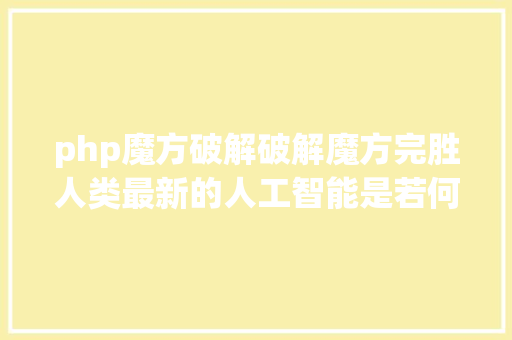 php魔方破解破解魔方完胜人类最新的人工智能是若何